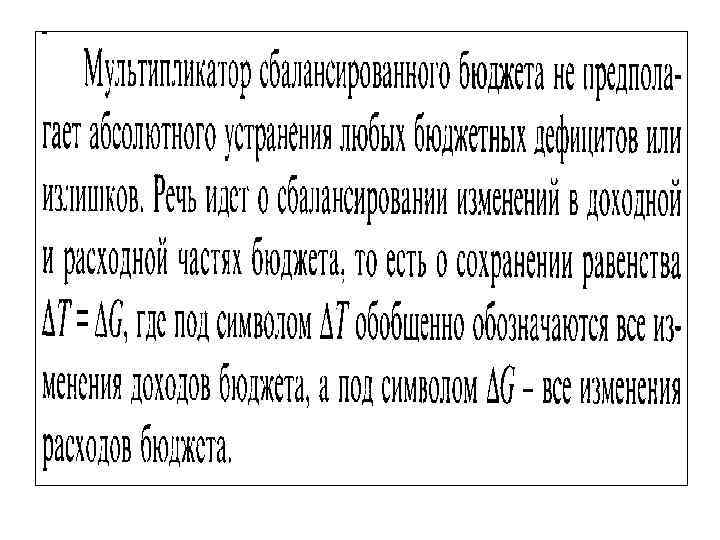 Мультипликатор сбалансированного бюджета не предполагает абсолютного устранения любых бюджетных дефицитов или излишков. Речь идет о сбалансировании изменений в доходной и расходной частях бюджета, то есть о сохранении равенства $\Delta T = \Delta G$, где под символом $\Delta T$ обобщенно обозначаются все изменения доходов бюджета, а под символом $\Delta G$ – все изменения расходов бюджета.